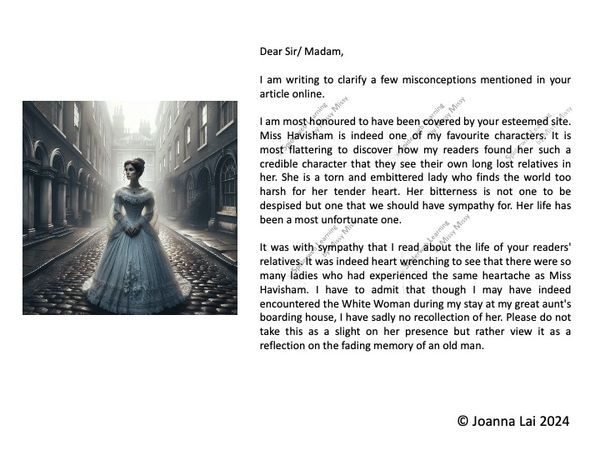 Dear Sir/ Madam,

I am writing to clarify a few misconceptions mentioned in your article online.

I am most honoured to have been covered by your esteemed site. Miss Havisham is indeed one of my favourite characters. It is most flattering to discover how my readers found her such a credible character that they see their own long lost relatives in her. She is a torn and embittered lady who finds the world too harsh for her tender heart. Her bitterness is not one to be despised but one that we should have sympathy for. Her life has been a most unfortunate one.

It was with sympathy that I read about the life of your readers' relatives. It was indeed heart wrenching to see that there were so many ladies who had experienced the same heartache as Miss Havisham. I have to admit that though I may have indeed encountered the White Woman during my stay at my great aunt's boarding house, I have sadly no recollection of her. Please do not take this as a slight on her presence but rather view it as a reflection on the fading memory of an old man.

© Joanna Lai 2024